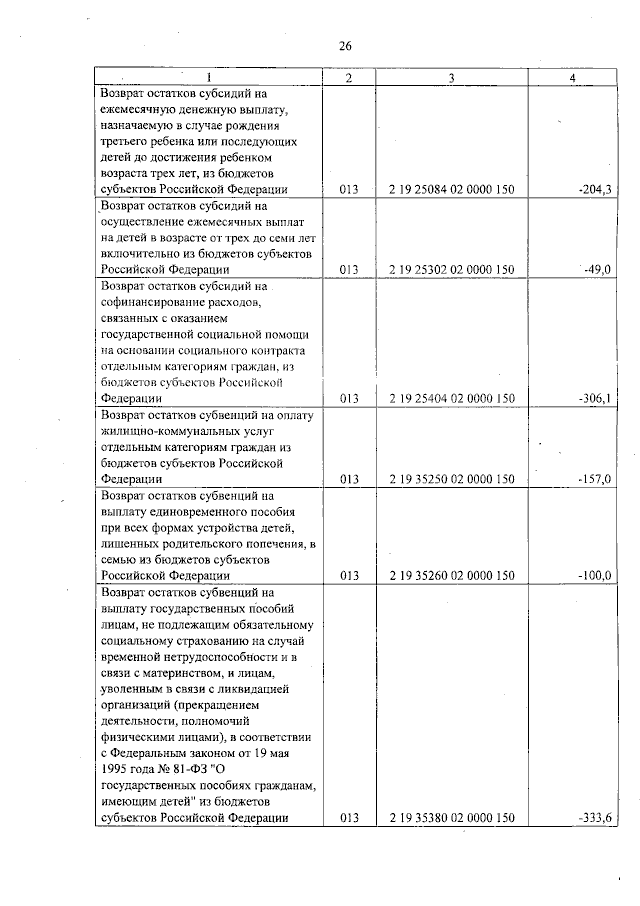 26

| 1 | 2 | 3 | 4 |
|---|---|---|---|
| Возврат остатков субсидий на ежемесячную денежную выплату, назначаемую в случае рождения третьего ребенка или последующих детей до достижения ребенком возраста трех лет, из бюджетов субъектов Российской Федерации | 013 | 2 19 25084 02 0000 150 | -204,3 |
| Возврат остатков субсидий на осуществление ежемесячных выплат на детей в возрасте от трех до семи лет включительно из бюджетов субъектов Российской Федерации | 013 | 2 19 25302 02 0000 150 | -49,0 |
| Возврат остатков субсидий на софинансирование расходов, связанных с оказанием государственной социальной помощи на основании социального контракта отдельным категориям граждан, из бюджетов субъектов Российской Федерации | 013 | 2 19 25404 02 0000 150 | -306,1 |
| Возврат остатков субвенций на оплату жилищно-коммунальных услуг отдельным категориям граждан из бюджетов субъектов Российской Федерации | 013 | 2 19 35250 02 0000 150 | -157,0 |
| Возврат остатков субвенций на выплату единовременного пособия при всех формах устройства детей, лишенных родительского попечения, в семью из бюджетов субъектов Российской Федерации | 013 | 2 19 35260 02 0000 150 | -100,0 |
| Возврат остатков субвенций на выплату государственных пособий лицам, не подлежащим обязательному социальному страхованию на случай временной нетрудоспособности и в связи с материнством, и лицам, уволенным в связи с ликвидацией организаций (прекращением деятельности, полномочий физическими лицами), в соответствии с Федеральным законом от 19 мая 1995 года № 81-ФЗ "О государственных пособиях гражданам, имеющим детей" из бюджетов субъектов Российской Федерации | 013 | 2 19 35380 02 0000 150 | -333,6 |